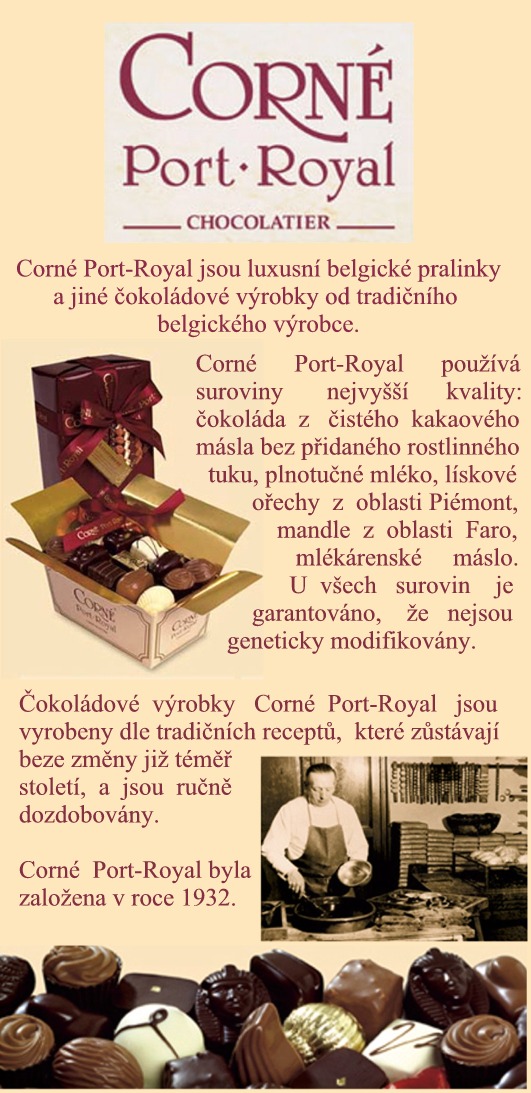 CORNÉ
Port·Royal
CHOCOLATIER

Corné Port-Royal jsou luxusní belgické pralinky a jiné čokoládové výrobky od tradičního belgického výrobce.

Corné Port-Royal používá suroviny nejvyšší kvality: čokoláda z čistého kakaového másla bez přidaného rostlinného tuku, plnotučné mléko, lískové ořechy z oblasti Piémont, mandle z oblasti Faro, mlékárenské máslo. U všech surovin je garantováno, že nejsou geneticky modifikovány.

Čokoládové výrobky Corné Port-Royal jsou vyrobeny dle tradičních receptů, které zůstávají beze změny již téměř století, a jsou ručně dozdobovány.

Corné Port-Royal byla založena v roce 1932.